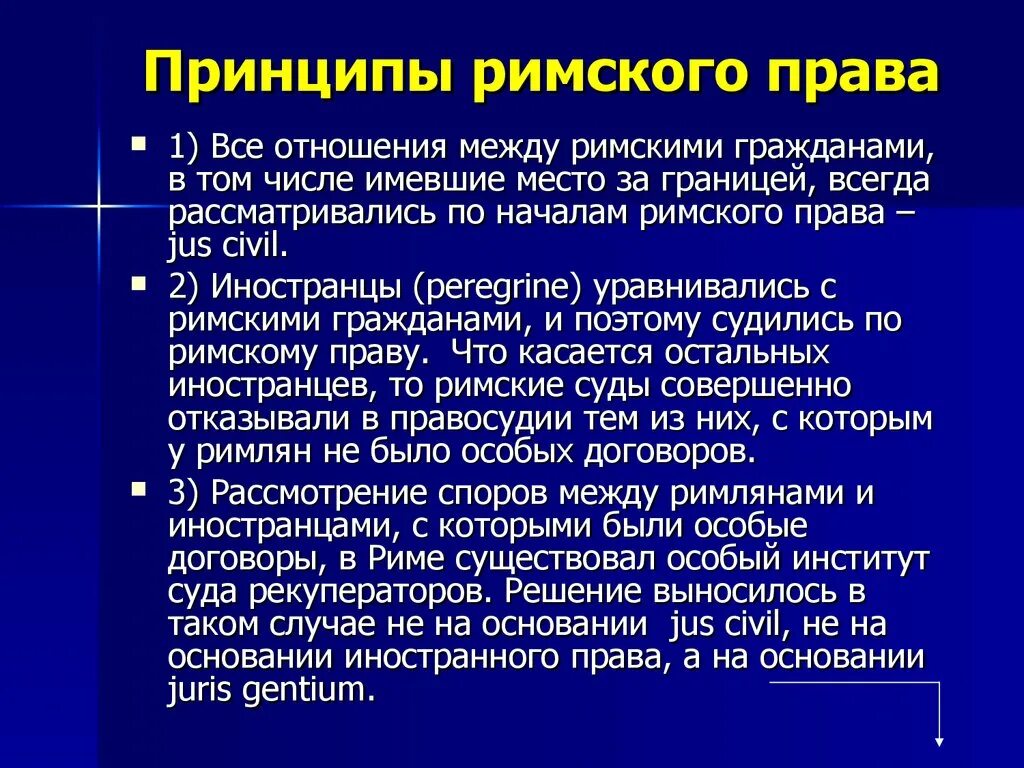 Принципы римского права

1) Все отношения между римскими гражданами, в том числе имевшие место за границей, всегда рассматривались по началам римского права – jus civil.

2) Иностранцы (peregrine) уравнивались с римскими гражданами, и поэтому судились по римскому праву.  Что касается остальных иностранцев, то римские суды совершенно отказывали в правосудии тем из них, с которым у римлян не было особых договоров.

3) Рассмотрение споров между римлянами и иностранцами, с которыми были особые договоры, в Риме существовал особый институт суда рекуператоров. Решение выносилось в таком случае не на основании  jus civil, не на основании иностранного права, а на основании juris gentium.